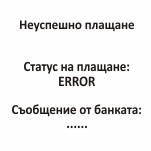 Неуспешно плащане

Статус на плащане:
ERROR

Съобщение от банката:
......